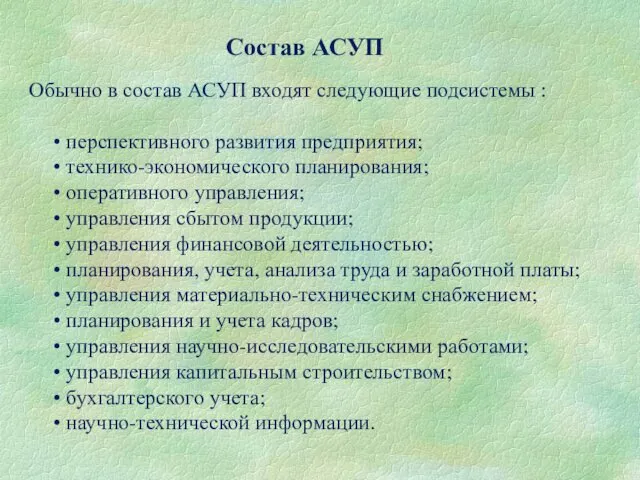 Состав АСУП

Обычно в состав АСУП входят следующие подсистемы :

• перспективного развития предприятия;
• технико-экономического планирования;
• оперативного управления;
• управления сбытом продукции;
• управления финансовой деятельностью;
• планирования, учета, анализа труда и заработной платы;
• управления материально-техническим снабжением;
• планирования и учета кадров;
• управления научно-исследовательскими работами;
• управления капитальным строительством;
• бухгалтерского учета;
• научно-технической информации.